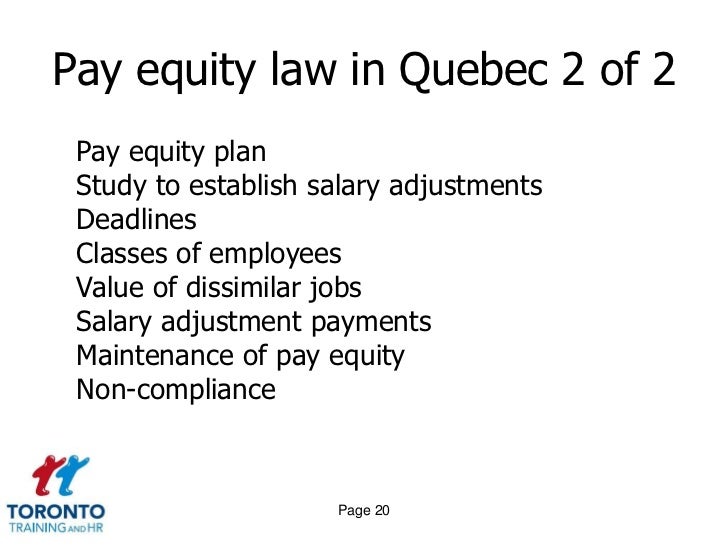 Pay equity law in Quebec 2 of 2

Pay equity plan
Study to establish salary adjustments
Deadlines
Classes of employees
Value of dissimilar jobs
Salary adjustment payments
Maintenance of pay equity
Non-compliance

TORONTO
TRAINING AND HR

Page 20